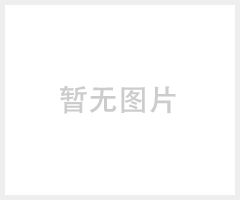 暂无图片